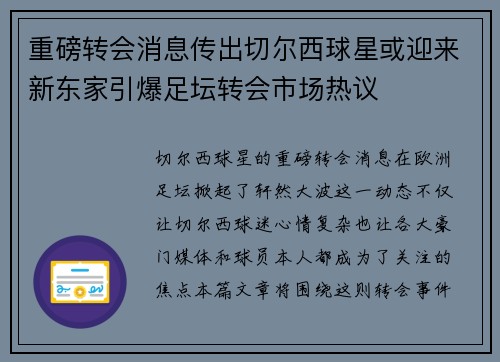 重磅转会消息传出切尔西球星或迎来新东家引爆足坛转会市场热议

切尔西球星的重磅转会消息在欧洲足坛掀起了轩然大波这一动态不仅让切尔西球迷心情复杂也让各大豪门媒体和球员本人都成为了关注的焦点本篇文章将围绕这则转会事件